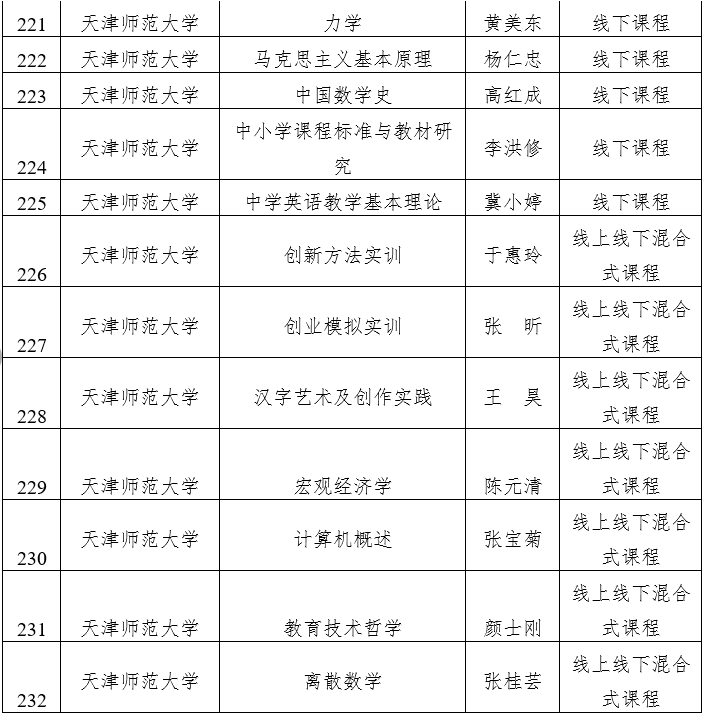 | 221 | 天津师范大学 | 力学 | 黄美东 | 线下课程 |
|---|---|---|---|---|
| 222 | 天津师范大学 | 马克思主义基本原理 | 杨仁忠 | 线下课程 |
| 223 | 天津师范大学 | 中国数学史 | 高红成 | 线下课程 |
| 224 | 天津师范大学 | 中小学课程标准与教材研究 | 李洪修 | 线下课程 |
| 225 | 天津师范大学 | 中学英语教学基本理论 | 冀小婷 | 线下课程 |
| 226 | 天津师范大学 | 创新方法实训 | 于惠玲 | 线上线下混合式课程 |
| 227 | 天津师范大学 | 创业模拟实训 | 张　昕 | 线上线下混合式课程 |
| 228 | 天津师范大学 | 汉字艺术及创作实践 | 王　昊 | 线上线下混合式课程 |
| 229 | 天津师范大学 | 宏观经济学 | 陈元清 | 线上线下混合式课程 |
| 230 | 天津师范大学 | 计算机概述 | 张宝菊 | 线上线下混合式课程 |
| 231 | 天津师范大学 | 教育技术哲学 | 颜士刚 | 线上线下混合式课程 |
| 232 | 天津师范大学 | 离散数学 | 张桂芸 | 线上线下混合式课程 |